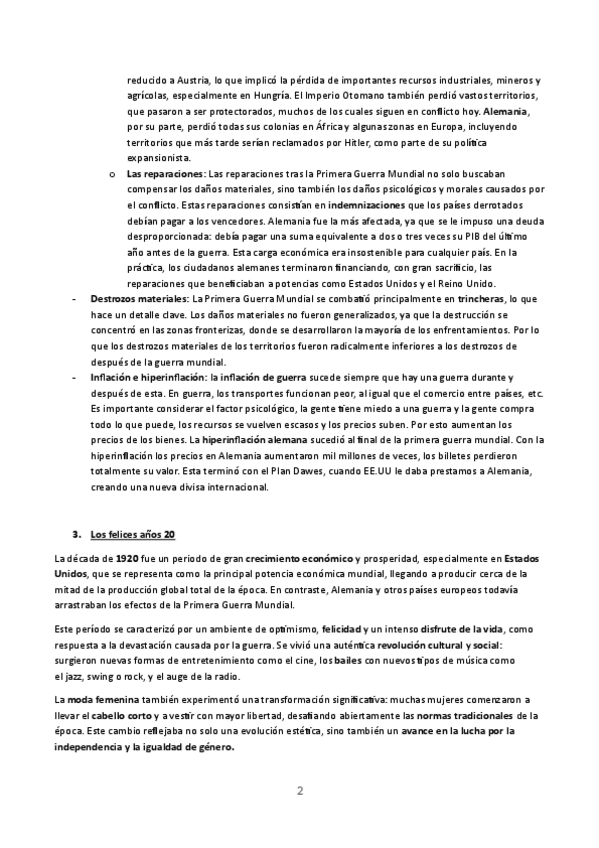 reducido a Austria, lo que implicó la pérdida de importantes recursos industriales, mineros y agrícolas, especialmente en Hungría. El Imperio Otomano también perdió vastos territorios, que pasaron a ser protectorados, muchos de los cuales siguen en conflicto hoy. Alemania, por su parte, perdió todas sus colonias en África y algunas zonas en Europa, incluyendo territorios que más tarde serían reclamados por Hitler, como parte de su política expansionista.

o Las reparaciones: Las reparaciones tras la Primera Guerra Mundial no solo buscaban compensar los daños materiales, sino también los daños psicológicos y morales causados por el conflicto. Estas reparaciones consistían en indemnizaciones que los países derrotados debían pagar a los vencedores. Alemania fue la más afectada, ya que se le impuso una deuda desproporcionada: debía pagar una suma equivalente a dos o tres veces su PIB del último año antes de la guerra. Esta carga económica era insostenible para cualquier país. En la práctica, los ciudadanos alemanes terminaron financiando, con gran sacrificio, las reparaciones que beneficiaban a potencias como Estados Unidos y el Reino Unido.

- Destrozos materiales: La Primera Guerra Mundial se combatió principalmente en trincheras, lo que hace un detalle clave. Los daños materiales no fueron generalizados, ya que la destrucción se concentró en las zonas fronterizas, donde se desarrollaron la mayoría de los enfrentamientos. Por lo que los destrozos materiales de los territorios fueron radicalmente inferiores a los destrozos de después de la guerra mundial.

- Inflación e hiperinflación: la inflación de guerra sucede siempre que hay una guerra durante y después de esta. En guerra, los transportes funcionan peor, al igual que el comercio entre países, etc. Es importante considerar el factor psicológico, la gente tiene miedo a una guerra y la gente compra todo lo que puede, los recursos se vuelven escasos y los precios suben. Por esto aumentan los precios de los bienes. La hiperinflación alemana sucedió al final de la primera guerra mundial. Con la hiperinflación los precios en Alemania aumentaron mil millones de veces, los billetes perdieron totalmente su valor. Esta terminó con el Plan Dawes, cuando EE.UU le daba prestamos a Alemania, creando una nueva divisa internacional.

3. Los felices años 20

La década de 1920 fue un periodo de gran crecimiento económico y prosperidad, especialmente en Estados Unidos, que se representa como la principal potencia económica mundial, llegando a producir cerca de la mitad de la producción global total de la época. En contraste, Alemania y otros países europeos todavía arrastraban los efectos de la Primera Guerra Mundial.

Este período se caracterizó por un ambiente de optimismo, felicidad y un intenso disfrute de la vida, como respuesta a la devastación causada por la guerra. Se vivió una auténtica revolución cultural y social: surgieron nuevas formas de entretenimiento como el cine, los bailes con nuevos tipos de música como el jazz, swing o rock, y el auge de la radio.

La moda femenina también experimentó una transformación significativa: muchas mujeres comenzaron a llevar el cabello corto y a vestir con mayor libertad, desafiando abiertamente las normas tradicionales de la época. Este cambio reflejaba no solo una evolución estética, sino también un avance en la lucha por la independencia y la igualdad de género.

2